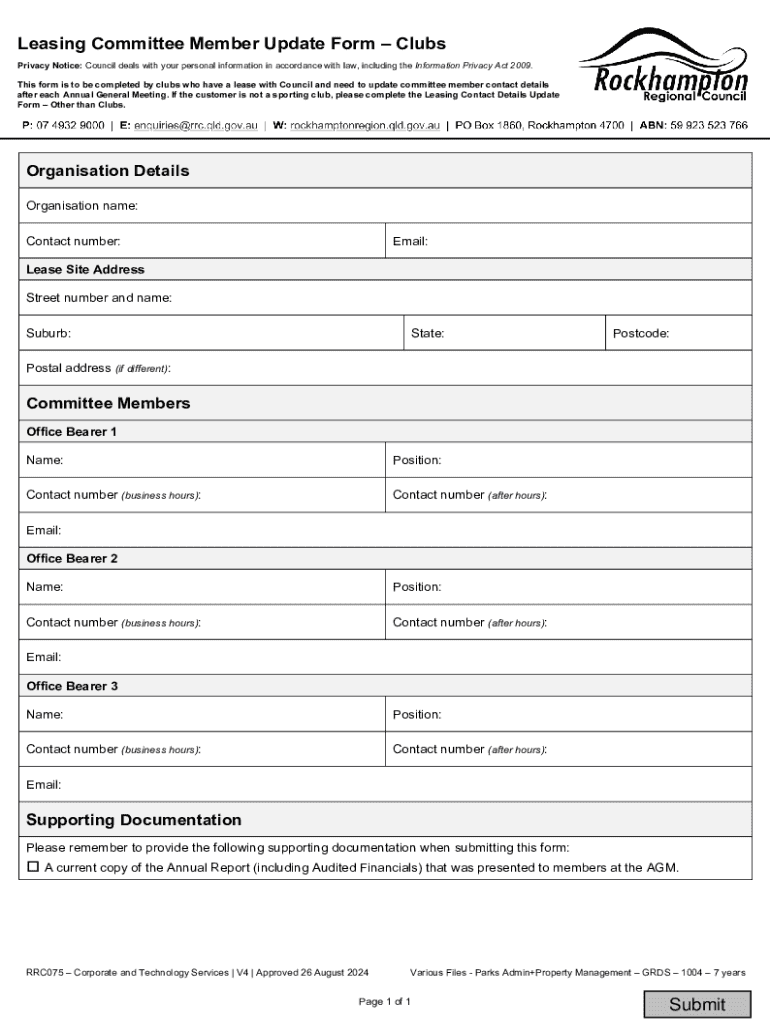 Leasing Committee Member Update Form – Clubs

Privacy Notice: Council deals with your personal information in accordance with law, including the Information Privacy Act 2009.

This form is to be completed by clubs who have a lease with Council and need to update committee member contact details after each Annual General Meeting. If the customer is not a sporting club, please complete the Leasing Contact Details Update Form – Other than Clubs.

Rockhampton Regional Council

P: 07 4932 9000 | E: enquiries@rrc.qld.gov.au | W: rockhamptonregion.qld.gov.au | PO Box 1860, Rockhampton 4700 | ABN: 59 923 523 766

Organisation Details

Organisation name:

Contact number: Email:

Lease Site Address

Street number and name:

Suburb: State: Postcode:

Postal address (if different):

Committee Members

Office Bearer 1

Name: Position:

Contact number (business hours): Contact number (after hours):

Email:

Office Bearer 2

Name: Position:

Contact number (business hours): Contact number (after hours):

Email:

Office Bearer 3

Name: Position:

Contact number (business hours): Contact number (after hours):

Email:

Supporting Documentation

Please remember to provide the following supporting documentation when submitting this form:

☐ A current copy of the Annual Report (including Audited Financials) that was presented to members at the AGM.

RRC075 – Corporate and Technology Services | V4 | Approved 26 August 2024 Various Files - Parks Admin+Property Management – GRDS – 1004 – 7 years

Page 1 of 1

Submit